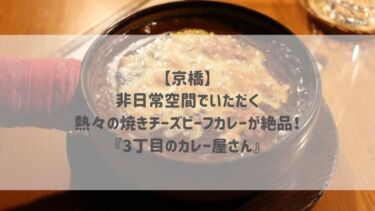 【京橋】
非日常空間でいただく
熱々の焼きチーズビーフカレーが絶品！
『3丁目のカレー屋さん』